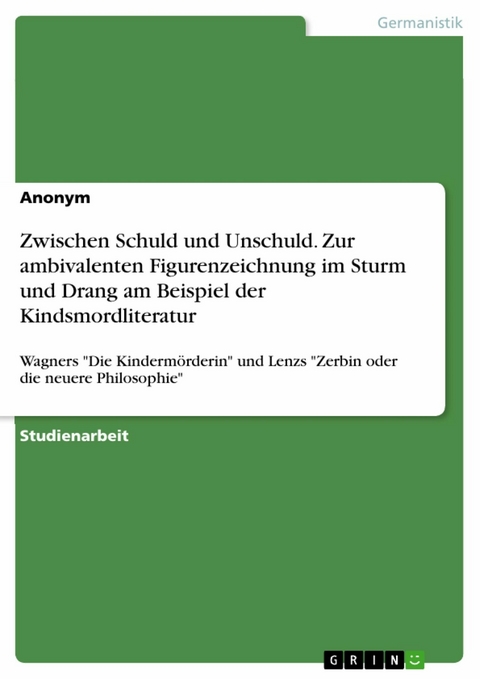 Germanistik

Anonym

Zwischen Schuld und Unschuld. Zur ambivalenten Figurenzeichnung im Sturm und Drang am Beispiel der Kindsmordliteratur

Wagners "Die Kindermörderin" und Lenzs "Zerbin oder die neuere Philosophie"

Studienarbeit

GRIN